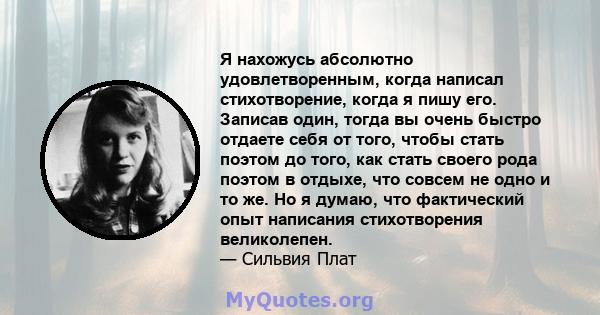 Я нахожусь абсолютно удовлетворенным, когда написал стихотворение, когда я пишу его. Записав один, тогда вы очень быстро отдаете себя от того, чтобы стать поэтом до того, как стать своего рода поэтом в отдыхе, что совсем не одно и то же. Но я думаю, что фактический опыт написания стихотворения великолепен.
— Сильвия Плат

MyQuotes.org